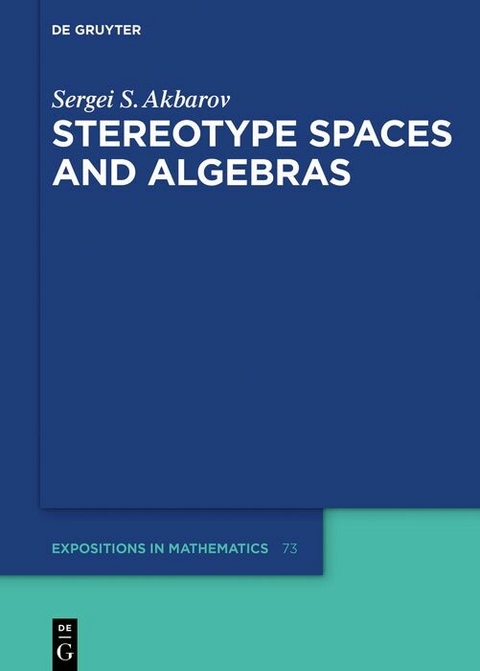 DE GRUYTER

Sergei S. Akbarov
STEREOTYPE SPACES AND ALGEBRAS

EXPOSITIONS IN MATHEMATICS 73

DE
G